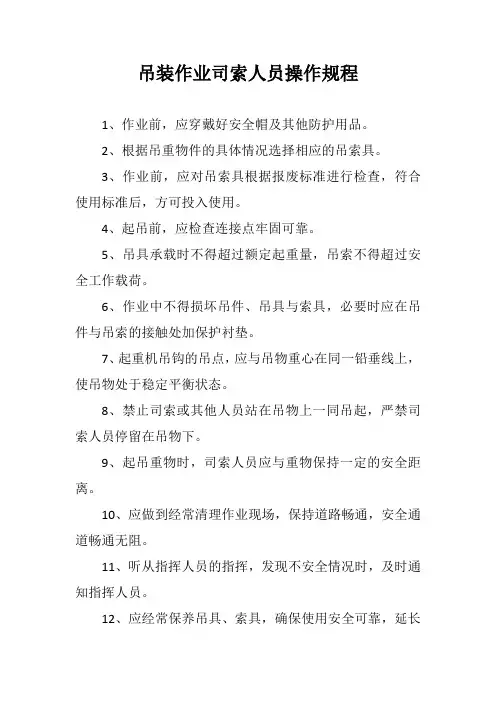 吊装作业司索人员操作规程

1、作业前，应穿戴好安全帽及其他防护用品。

2、根据吊重物件的具体情况选择相应的吊索具。

3、作业前，应对吊索具根据报废标准进行检查，符合使用标准后，方可投入使用。

4、起吊前，应检查连接点牢固可靠。

5、吊具承载时不得超过额定起重量，吊索不得超过安全工作载荷。

6、作业中不得损坏吊件、吊具与索具，必要时应在吊件与吊索的接触处加保护衬垫。

7、起重机吊钩的吊点，应与吊物重心在同一铅垂线上，使吊物处于稳定平衡状态。

8、禁止司索或其他人员站在吊物上一同吊起，严禁司索人员停留在吊物下。

9、起吊重物时，司索人员应与重物保持一定的安全距离。

10、应做到经常清理作业现场，保持道路畅通，安全通道畅通无阻。

11、听从指挥人员的指挥，发现不安全情况时，及时通知指挥人员。

12、应经常保养吊具、索具，确保使用安全可靠，延长